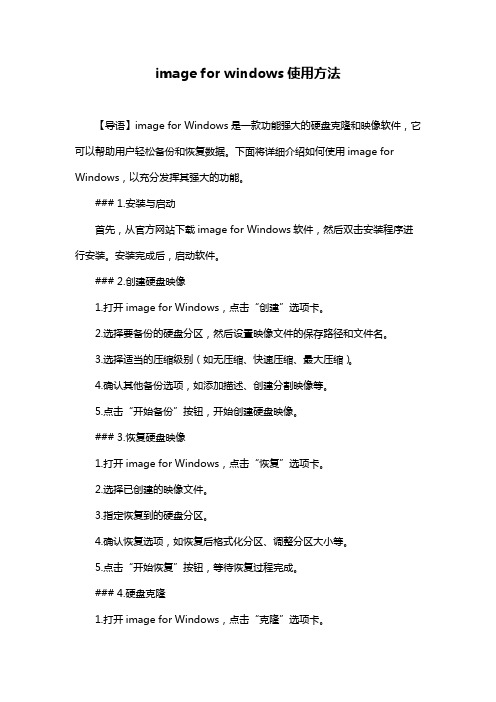 image for windows 使用方法

【导语】image for Windows 是一款功能强大的硬盘克隆和映像软件，它可以帮助用户轻松备份和恢复数据。下面将详细介绍如何使用 image for Windows，以充分发挥其强大的功能。

### 1.安装与启动

首先，从官方网站下载 image for Windows 软件，然后双击安装程序进行安装。安装完成后，启动软件。

### 2.创建硬盘映像

1.打开 image for Windows，点击“创建”选项卡。

2.选择要备份的硬盘分区，然后设置映像文件的保存路径和文件名。

3.选择适当的压缩级别（如无压缩、快速压缩、最大压缩）。

4.确认其他备份选项，如添加描述、创建分割映像等。

5.点击“开始备份”按钮，开始创建硬盘映像。

### 3.恢复硬盘映像

1.打开 image for Windows，点击“恢复”选项卡。

2.选择已创建的映像文件。

3.指定恢复到的硬盘分区。

4.确认恢复选项，如恢复后格式化分区、调整分区大小等。

5.点击“开始恢复”按钮，等待恢复过程完成。

### 4.硬盘克隆

1.打开 image for Windows，点击“克隆”选项卡。